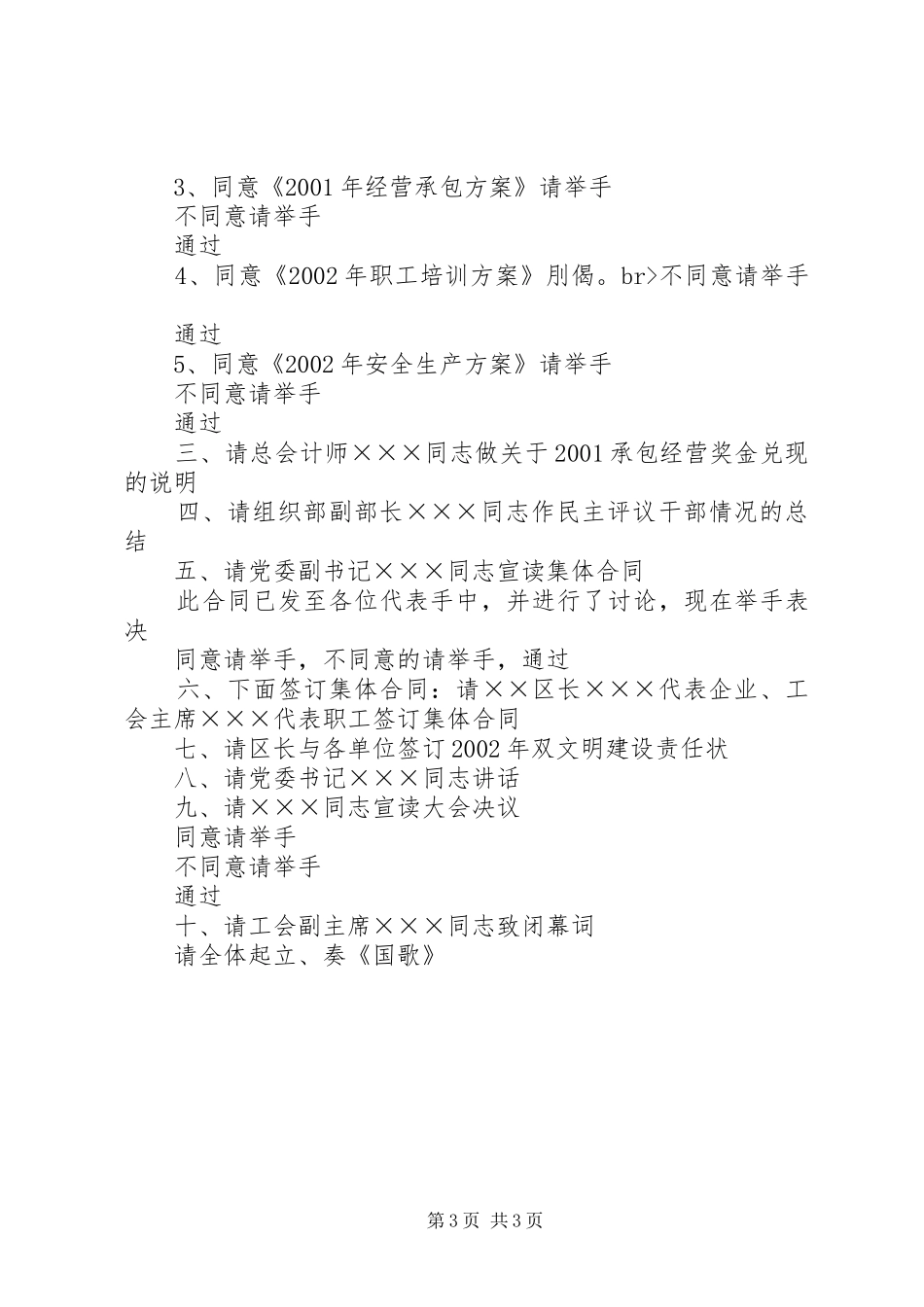 3、同意《2001年经营承包方案》请举手
不同意请举手
通过
4、同意《2002年职工培训方案》刖偈。br>不同意请举手

通过
5、同意《2002年安全生产方案》请举手
不同意请举手
通过
三、请总会计师×××同志做关于2001承包经营奖金兑现的说明
四、请组织部副部长×××同志作民主评议干部情况的总结
五、请党委副书记×××同志宣读集体合同
此合同已发至各位代表手中，并进行了讨论，现在举手表决
同意请举手，不同意的请举手，通过
六、下面签订集体合同：请××区长×××代表企业、工会主席×××代表职工签订集体合同
七、请区长与各单位签订2002年双文明建设责任状
八、请党委书记×××同志讲话
九、请×××同志宣读大会决议
同意请举手
不同意请举手
通过
十、请工会副主席×××同志致闭幕词
请全体起立、奏《国歌》

第3页 共3页